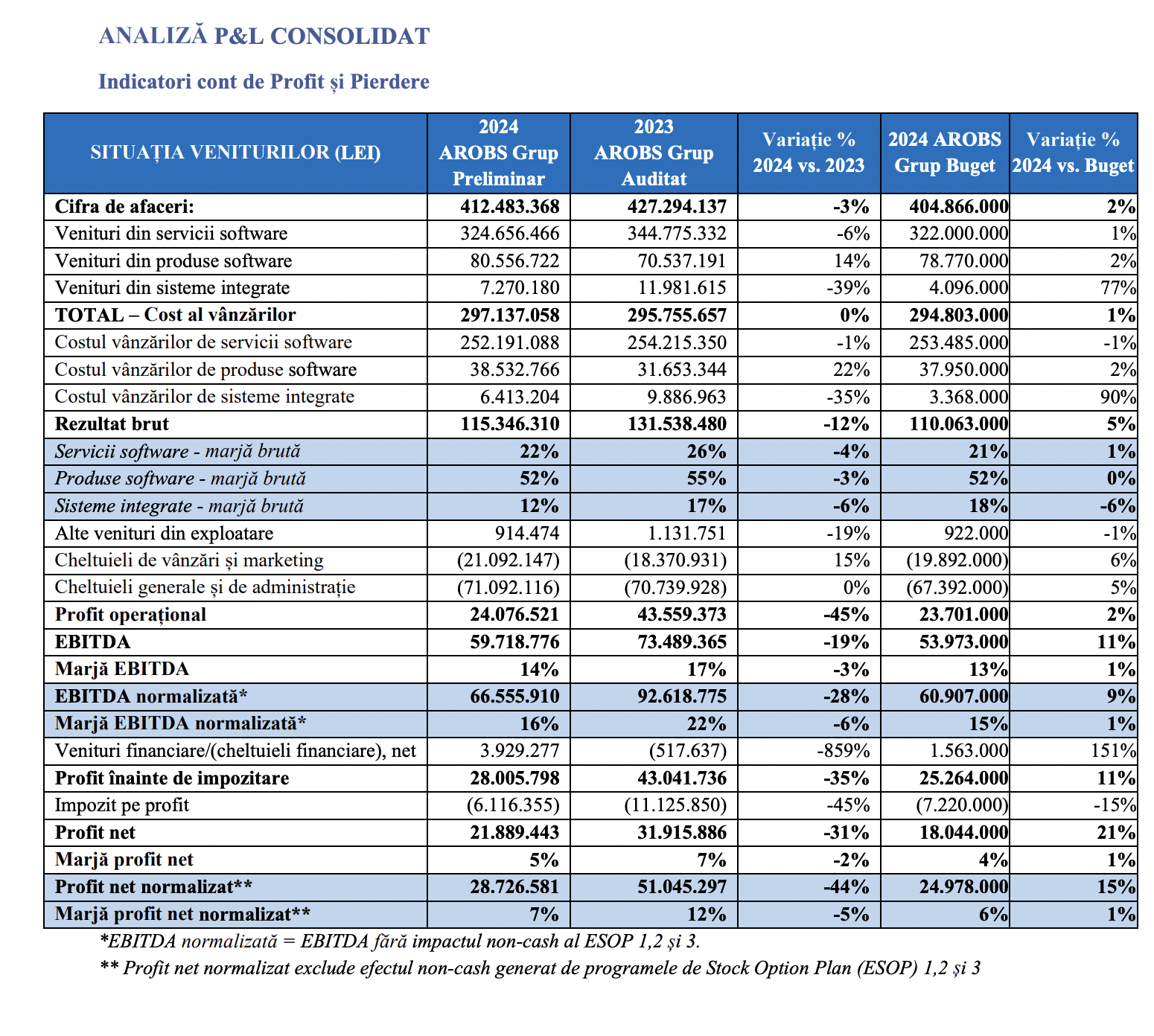 ANALIZĂ P&L CONSOLIDAT

Indicatori cont de Profit și Pierdere

| SITUAȚIA VENITURILOR (LEI) | 2024 AROBS Grup Preliminar | 2023 AROBS Grup Auditat | Variație % 2024 vs. 2023 | 2024 AROBS Grup Buget | Variație % 2024 vs. Buget |
|---|---|---|---|---|---|
| Cifra de afaceri: | 412.483.368 | 427.294.137 | -3% | 404.866.000 | 2% |
| Venituri din servicii software | 324.656.466 | 344.775.332 | -6% | 322.000.000 | 1% |
| Venituri din produse software | 80.556.722 | 70.537.191 | 14% | 78.770.000 | 2% |
| Venituri din sisteme integrate | 7.270.180 | 11.981.615 | -39% | 4.096.000 | 77% |
| TOTAL – Cost al vânzărilor | 297.137.058 | 295.755.657 | 0% | 294.803.000 | 1% |
| Costul vânzărilor de servicii software | 252.191.088 | 254.215.350 | -1% | 253.485.000 | -1% |
| Costul vânzărilor de produse software | 38.532.766 | 31.653.344 | 22% | 37.950.000 | 2% |
| Costul vânzărilor de sisteme integrate | 6.413.204 | 9.886.963 | -35% | 3.368.000 | 90% |
| Rezultat brut | 115.346.310 | 131.538.480 | -12% | 110.063.000 | 5% |
| Servicii software - marjă brută | 22% | 26% | -4% | 21% | 1% |
| Produse software - marjă brută | 52% | 55% | -3% | 52% | 0% |
| Sisteme integrate - marjă brută | 12% | 17% | -6% | 18% | -6% |
| Alte venituri din exploatare | 914.474 | 1.131.751 | -19% | 922.000 | -1% |
| Cheltuieli de vânzări și marketing | (21.092.147) | (18.370.931) | 15% | (19.892.000) | 6% |
| Cheltuieli generale și de administrație | (71.092.116) | (70.739.928) | 0% | (67.392.000) | 5% |
| Profit operațional | 24.076.521 | 43.559.373 | -45% | 23.701.000 | 2% |
| EBITDA | 59.718.776 | 73.489.365 | -19% | 53.973.000 | 11% |
| Marjă EBITDA | 14% | 17% | -3% | 13% | 1% |
| EBITDA normalizată* | 66.555.910 | 92.618.775 | -28% | 60.907.000 | 9% |
| Marjă EBITDA normalizată* | 16% | 22% | -6% | 15% | 1% |
| Venituri financiare/(cheltuieli financiare), net | 3.929.277 | (517.637) | -859% | 1.563.000 | 151% |
| Profit înainte de impozitare | 28.005.798 | 43.041.736 | -35% | 25.264.000 | 11% |
| Impozit pe profit | (6.116.355) | (11.125.850) | -45% | (7.220.000) | -15% |
| Profit net | 21.889.443 | 31.915.886 | -31% | 18.044.000 | 21% |
| Marjă profit net | 5% | 7% | -2% | 4% | 1% |
| Profit net normalizat** | 28.726.581 | 51.045.297 | -44% | 24.978.000 | 15% |
| Marjă profit net normalizat** | 7% | 12% | -5% | 6% | 1% |

*EBITDA normalizată = EBITDA fără impactul non-cash al ESOP 1,2 și 3.
** Profit net normalizat exclude efectul non-cash generat de programele de Stock Option Plan (ESOP) 1,2 și 3